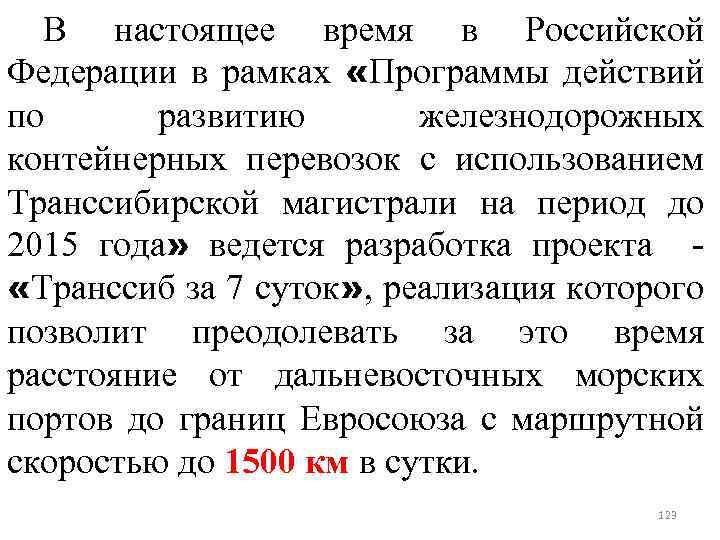 В настоящее время в Российской Федерации в рамках «Программы действий по развитию железнодорожных контейнерных перевозок с использованием Транссибирской магистрали на период до 2015 года» ведется разработка проекта - «Транссиб за 7 суток», реализация которого позволит преодолевать за это время расстояние от дальневосточных морских портов до границ Евросоюза с маршрутной скоростью до 1500 км в сутки.

123